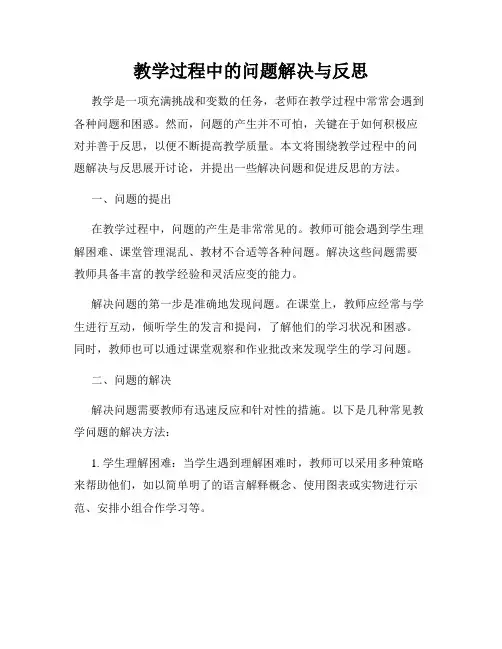 教学过程中的问题解决与反思

教学是一项充满挑战和变数的任务，老师在教学过程中常常会遇到各种问题和困惑。然而，问题的产生并不可怕，关键在于如何积极应对并善于反思，以便不断提高教学质量。本文将围绕教学过程中的问题解决与反思展开讨论，并提出一些解决问题和促进反思的方法。

一、问题的提出

在教学过程中，问题的产生是非常常见的。教师可能会遇到学生理解困难、课堂管理混乱、教材不合适等各种问题。解决这些问题需要教师具备丰富的教学经验和灵活应变的能力。

解决问题的第一步是准确地发现问题。在课堂上，教师应经常与学生进行互动，倾听学生的发言和提问，了解他们的学习状况和困惑。同时，教师也可以通过课堂观察和作业批改来发现学生的学习问题。

二、问题的解决

解决问题需要教师有迅速反应和针对性的措施。以下是几种常见教学问题的解决方法：

1. 学生理解困难：当学生遇到理解困难时，教师可以采用多种策略来帮助他们，如以简单明了的语言解释概念、使用图表或实物进行示范、安排小组合作学习等。